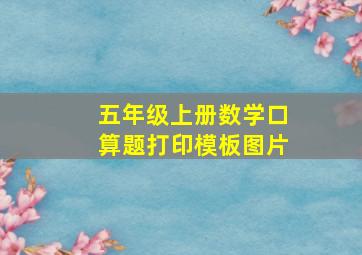 五年级上册数学口算题打印模板图片